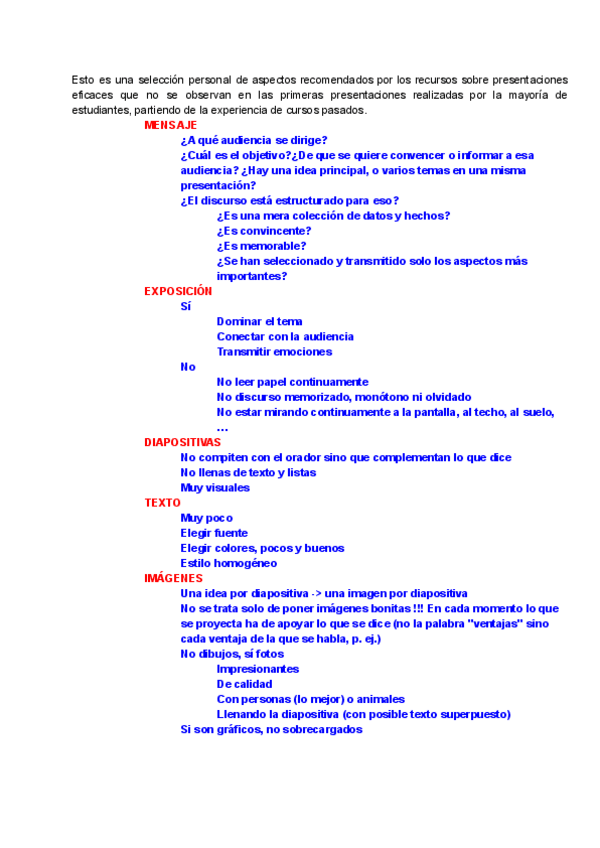 Esto es una selección personal de aspectos recomendados por los recursos sobre presentaciones eficaces que no se observan en las primeras presentaciones realizadas por la mayoría de estudiantes, partiendo de la experiencia de cursos pasados.

MENSAJE

¿A qué audiencia se dirige?

¿Cuál es el objetivo?¿De que se quiere convencer o informar a esa audiencia? ¿Hay una idea principal, o varios temas en una misma presentación?

¿El discurso está estructurado para eso?

¿Es una mera colección de datos y hechos?

¿Es convincente?

¿Es memorable?

¿Se han seleccionado y transmitido solo los aspectos más importantes?

EXPOSICIÓN

Sí

Dominar el tema

Conectar con la audiencia

Transmitir emociones

No

No leer papel continuamente

No discurso memorizado, monótono ni olvidado

No estar mirando continuamente a la pantalla, al techo, al suelo, …

DIAPOSITIVAS

No compiten con el orador sino que complementan lo que dice

No llenas de texto y listas

Muy visuales

TEXTO

Muy poco

Elegir fuente

Elegir colores, pocos y buenos

Estilo homogéneo

IMÁGENES

Una idea por diapositiva -> una imagen por diapositiva

No se trata solo de poner imágenes bonitas !!! En cada momento lo que se proyecta ha de apoyar lo que se dice (no la palabra "ventajas" sino cada ventaja de la que se habla, p. ej.)

No dibujos, sí fotos

Impresionantes

De calidad

Con personas (lo mejor) o animales

Llenando la diapositiva (con posible texto superpuesto)

Si son gráficos, no sobrecargados